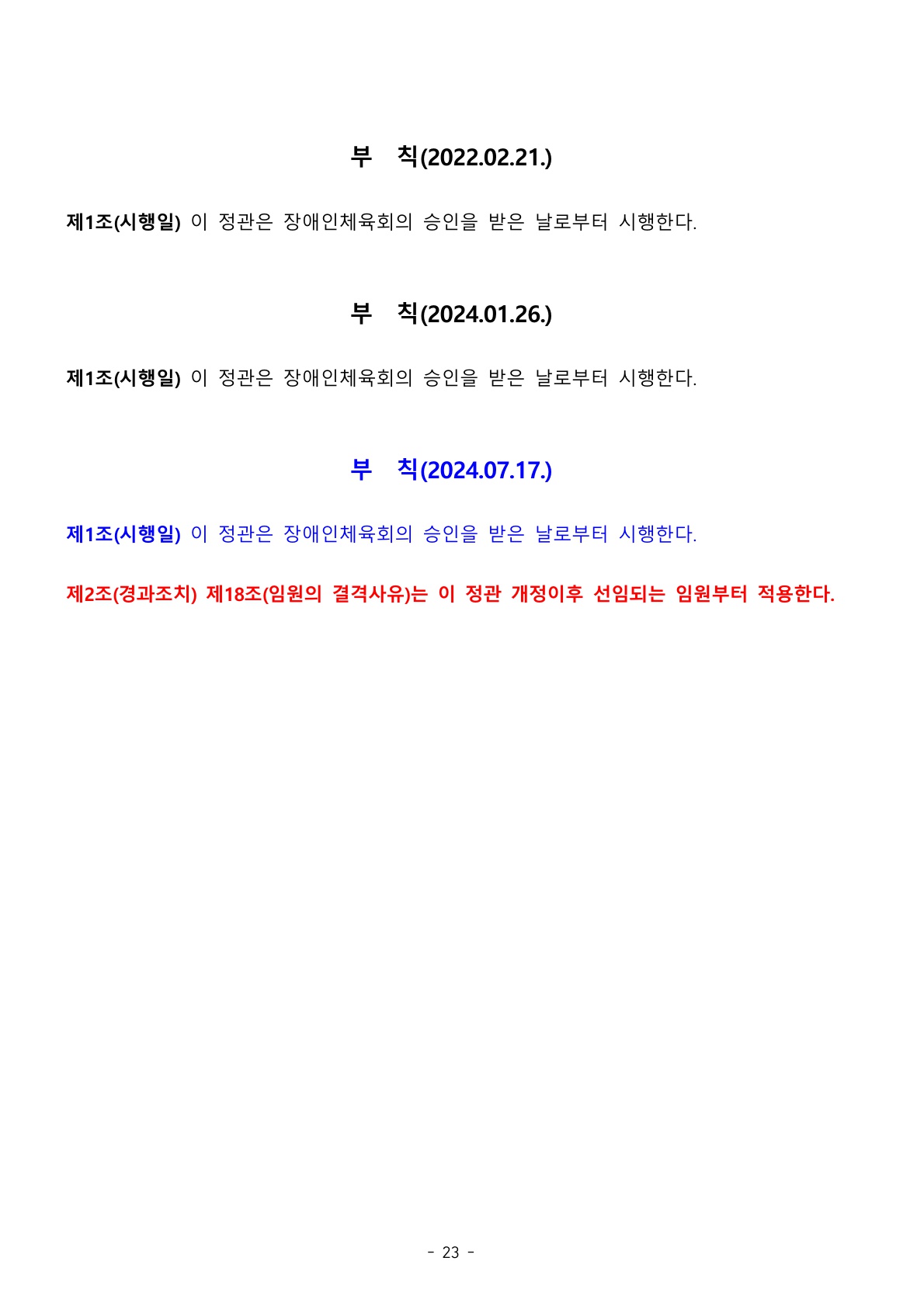 부 칙(2022.02.21.)

제1조(시행일) 이 정관은 장애인체육회의 승인을 받은 날로부터 시행한다.

부 칙(2024.01.26.)

제1조(시행일) 이 정관은 장애인체육회의 승인을 받은 날로부터 시행한다.

부 칙(2024.07.17.)

제1조(시행일) 이 정관은 장애인체육회의 승인을 받은 날로부터 시행한다.

제2조(경과조치) 제18조(임원의 결격사유)는 이 정관 개정이후 선임되는 임원부터 적용한다.

- 23 -